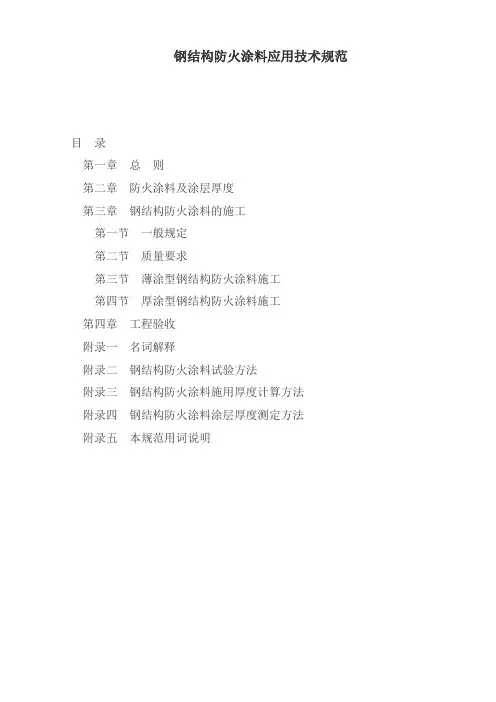 钢结构防火涂料应用技术规范

目 录

第一章 总 则

第二章 防火涂料及涂层厚度

第三章 钢结构防火涂料的施工

第一节 一般规定

第二节 质量要求

第三节 薄涂型钢结构防火涂料施工

第四节 厚涂型钢结构防火涂料施工

第四章 工程验收

附录一 名词解释

附录二 钢结构防火涂料试验方法

附录三 钢结构防火涂料施用厚度计算方法

附录四 钢结构防火涂料涂层厚度测定方法

附录五 本规范用词说明